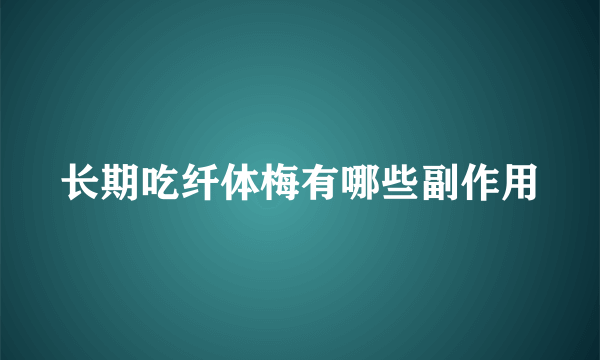 长期吃纤体梅有哪些副作用